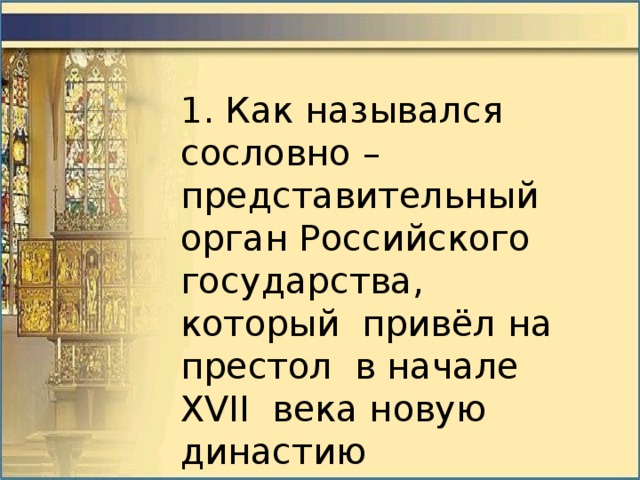 1. Как назывался сословно – представительный орган Российского государства, который привёл на престол в начале XVII века новую династию